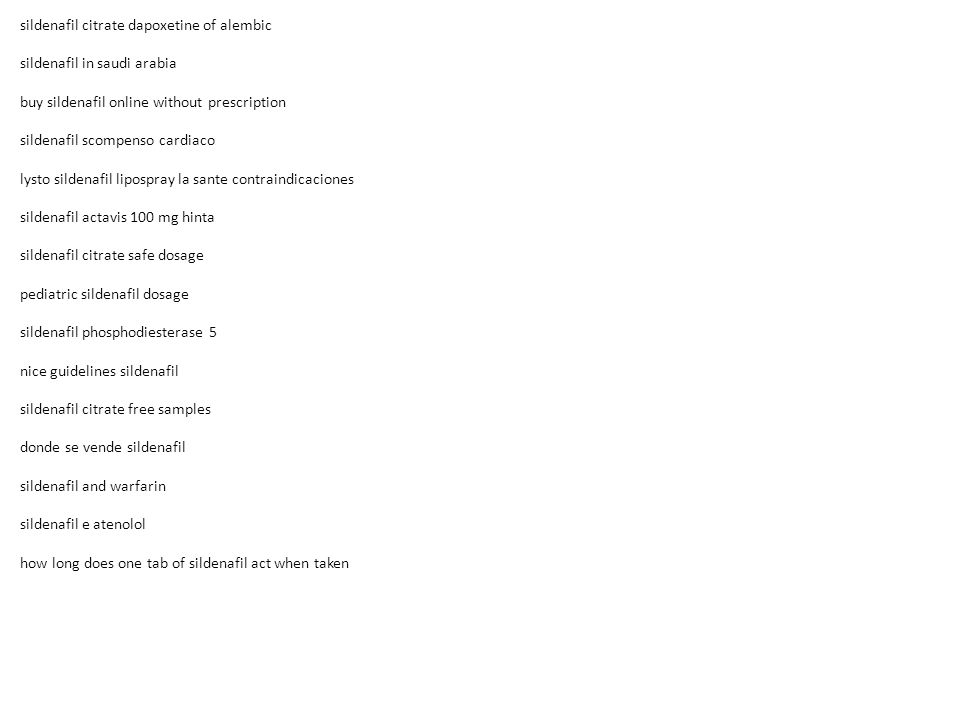 sildenafil citrate dapoxetine of alembic

sildenafil in saudi arabia

buy sildenafil online without prescription

sildenafil scompenso cardiaco

lysto sildenafil lipospray la sante contraindicaciones

sildenafil actavis 100 mg hinta

sildenafil citrate safe dosage

pediatric sildenafil dosage

sildenafil phosphodiesterase 5

nice guidelines sildenafil

sildenafil citrate free samples

donde se vende sildenafil

sildenafil and warfarin

sildenafil e atenolol

how long does one tab of sildenafil act when taken